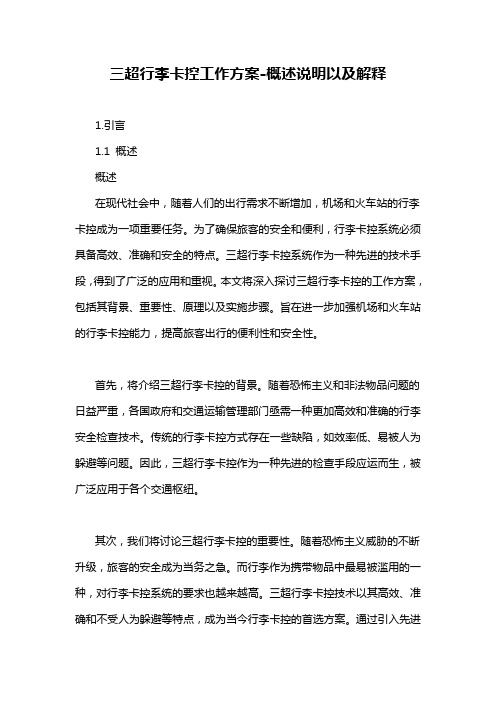 三超行李卡控工作方案-概述说明以及解释

1.引言

1.1 概述

概述

在现代社会中，随着人们的出行需求不断增加，机场和火车站的行李卡控成为一项重要任务。为了确保旅客的安全和便利，行李卡控系统必须具备高效、准确和安全的特点。三超行李卡控系统作为一种先进的技术手段，得到了广泛的应用和重视。本文将深入探讨三超行李卡控的工作方案，包括其背景、重要性、原理以及实施步骤。旨在进一步加强机场和火车站的行李卡控能力，提高旅客出行的便利性和安全性。

首先，将介绍三超行李卡控的背景。随着恐怖主义和非法物品问题的日益严重，各国政府和交通运输管理部门亟需一种更加高效和准确的行李安全检查技术。传统的行李卡控方式存在一些缺陷，如效率低、易被人为躲避等问题。因此，三超行李卡控作为一种先进的检查手段应运而生，被广泛应用于各个交通枢纽。

其次，我们将讨论三超行李卡控的重要性。随着恐怖主义威胁的不断升级，旅客的安全成为当务之急。而行李作为携带物品中最易被滥用的一种，对行李卡控系统的要求也越来越高。三超行李卡控技术以其高效、准确和不受人为躲避等特点，成为当今行李卡控的首选方案。通过引入先进